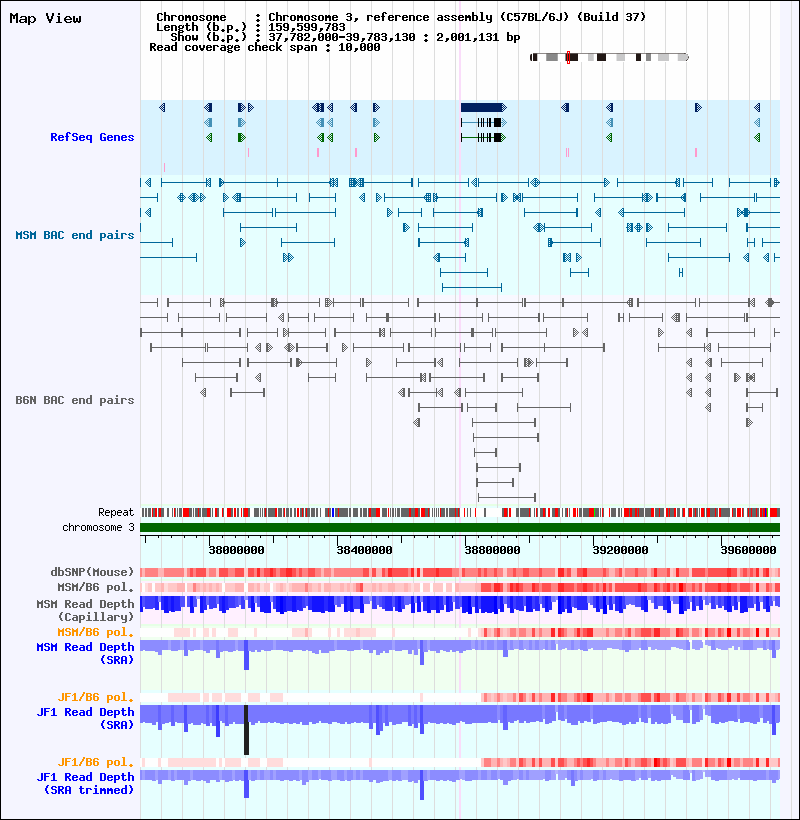 Map View

Chromosome : Chromosome 3, reference assembly (C57BL/6J) (Build 37)
Length (b.p.) : 159,599,783
Show (b.p.) : 37,782,000-39,783,130 : 2,001,131 bp
Read coverage check span : 10,000

RefSeq Genes

MSM BAC end pairs

B6N BAC end pairs

Repeat
chromosome 3

38000000 38400000 38800000 39200000 39600000

dbSNP(Mouse)
MSM/B6 pol.
MSM Read Depth (Capillary)
MSM/B6 pol.
MSM Read Depth (SRA)

JF1/B6 pol.
JF1 Read Depth (SRA)

JF1/B6 pol.
JF1 Read Depth (SRA trimmed)